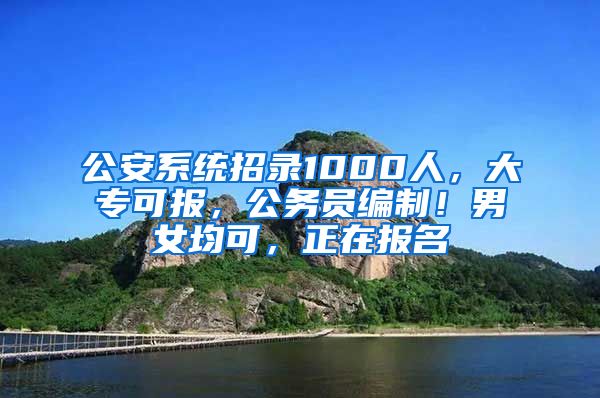 公安系统招录1000人，大专可报，公务员编制！男女均可，正在报名